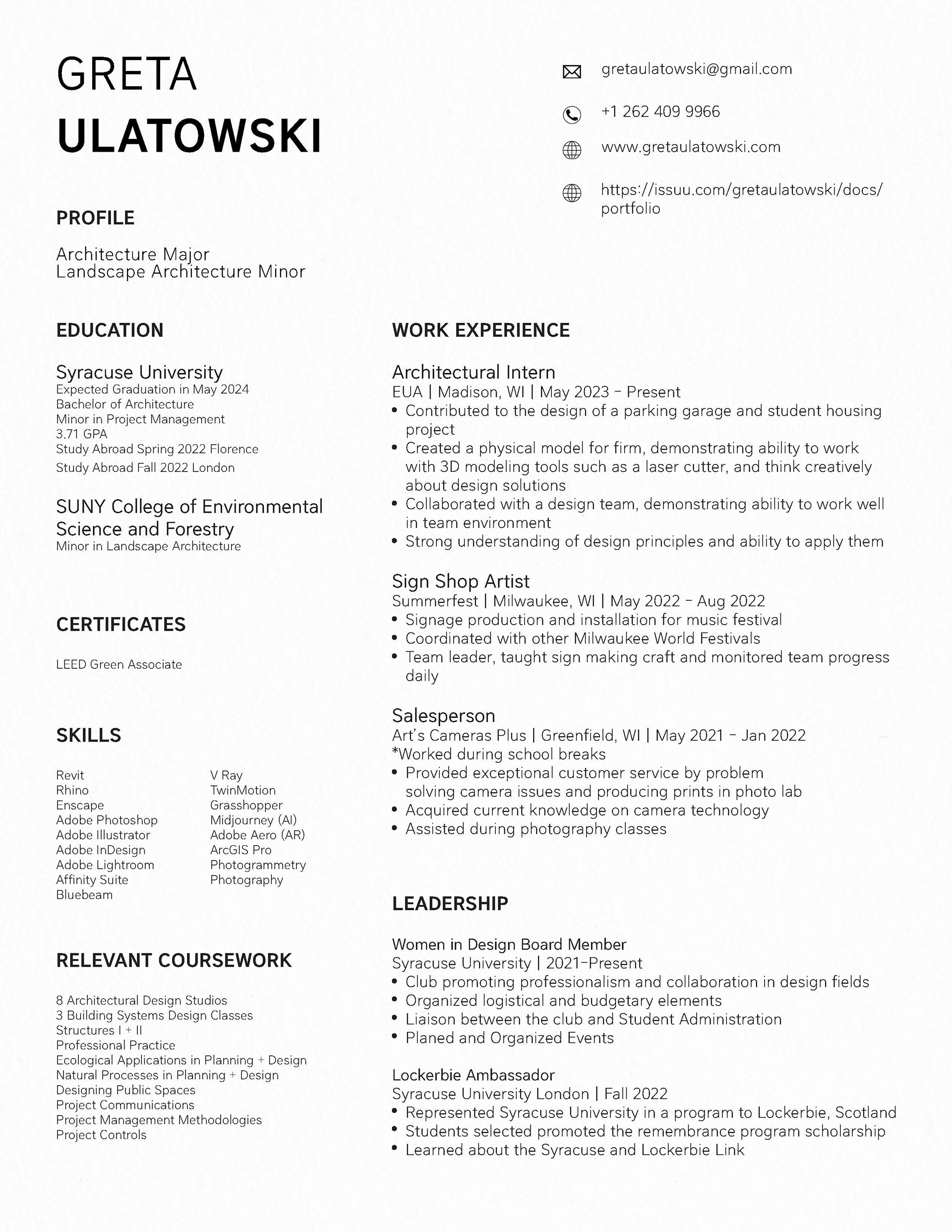 GRETA
ULATOWSKI

gretaulatowski@gmail.com

+1 262 409 9966

www.gretaulatowski.com

https://issuu.com/gretaulatowski/docs/portfolio

PROFILE

Architecture Major
Landscape Architecture Minor

EDUCATION

Syracuse University
Expected Graduation in May 2024
Bachelor of Architecture
Minor in Project Management
3.71 GPA
Study Abroad Spring 2022 Florence
Study Abroad Fall 2022 London

SUNY College of Environmental Science and Forestry
Minor in Landscape Architecture

CERTIFICATES

LEED Green Associate

SKILLS

Revit
Rhino
Enscape
Adobe Photoshop
Adobe Illustrator
Adobe InDesign
Adobe Lightroom
Affinity Suite
Bluebeam

V Ray
TwinMotion
Grasshopper
Midjourney (AI)
Adobe Aero (AR)
ArcGIS Pro
Photogrammetry
Photography

RELEVANT COURSEWORK

8 Architectural Design Studios
3 Building Systems Design Classes
Structures I + II
Professional Practice
Ecological Applications in Planning + Design
Natural Processes in Planning + Design
Designing Public Spaces
Project Communications
Project Management Methodologies
Project Controls

WORK EXPERIENCE

Architectural Intern
EUA | Madison, WI | May 2023 - Present
• Contributed to the design of a parking garage and student housing project
• Created a physical model for firm, demonstrating ability to work with 3D modeling tools such as a laser cutter, and think creatively about design solutions
• Collaborated with a design team, demonstrating ability to work well in team environment
• Strong understanding of design principles and ability to apply them

Sign Shop Artist
Summerfest | Milwaukee, WI | May 2022 - Aug 2022
• Signage production and installation for music festival
• Coordinated with other Milwaukee World Festivals
• Team leader, taught sign making craft and monitored team progress daily

Salesperson
Art's Cameras Plus | Greenfield, WI | May 2021 - Jan 2022
*Worked during school breaks
• Provided exceptional customer service by problem solving camera issues and producing prints in photo lab
• Acquired current knowledge on camera technology
• Assisted during photography classes

LEADERSHIP

Women in Design Board Member
Syracuse University | 2021-Present
• Club promoting professionalism and collaboration in design fields
• Organized logistical and budgetary elements
• Liaison between the club and Student Administration
• Planed and Organized Events

Lockerbie Ambassador
Syracuse University London | Fall 2022
• Represented Syracuse University in a program to Lockerbie, Scotland
• Students selected promoted the remembrance program scholarship
• Learned about the Syracuse and Lockerbie Link